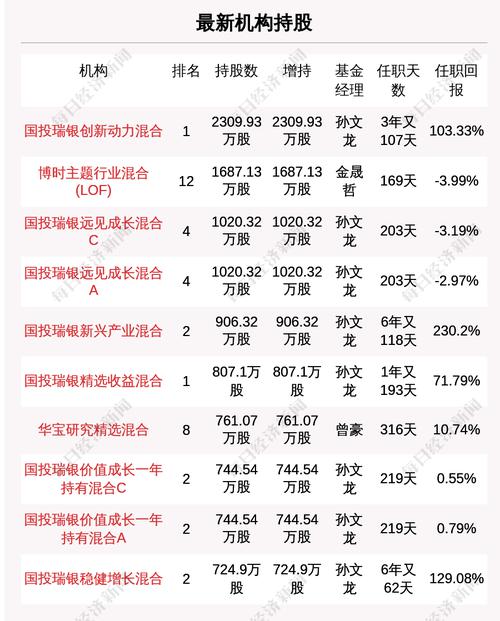 最新机构持股

| 机构 | 排名 | 持股数 | 增持 | 基金经理 | 任职天数 | 任职回报 |
|---|---|---|---|---|---|---|
| 国投瑞银创新动力混合 | 1 | 2309.93万股 | 2309.93万股 | 孙文龙 | 3年又107天 | 103.33% |
| 博时主题行业混合(LOF) | 12 | 1687.13万股 | 1687.13万股 | 金晟哲 | 169天 | -3.99% |
| 国投瑞银远见成长混合C | 4 | 1020.32万股 | 1020.32万股 | 孙文龙 | 203天 | -3.19% |
| 国投瑞银远见成长混合A | 4 | 1020.32万股 | 1020.32万股 | 孙文龙 | 203天 | -2.97% |
| 国投瑞银新兴产业混合 | 2 | 906.32万股 | 906.32万股 | 孙文龙 | 6年又118天 | 230.2% |
| 国投瑞银精选收益混合 | 1 | 807.1万股 | 807.1万股 | 孙文龙 | 1年又193天 | 71.79% |
| 华宝研究精选混合 | 8 | 761.07万股 | 761.07万股 | 曾豪 | 316天 | 10.74% |
| 国投瑞银价值成长一年持有混合C | 2 | 744.54万股 | 744.54万股 | 孙文龙 | 219天 | 0.55% |
| 国投瑞银价值成长一年持有混合A | 2 | 744.54万股 | 744.54万股 | 孙文龙 | 219天 | 0.79% |
| 国投瑞银稳健增长混合 | 2 | 724.9万股 | 724.9万股 | 孙文龙 | 6年又62天 | 129.08% |

每日经济新闻